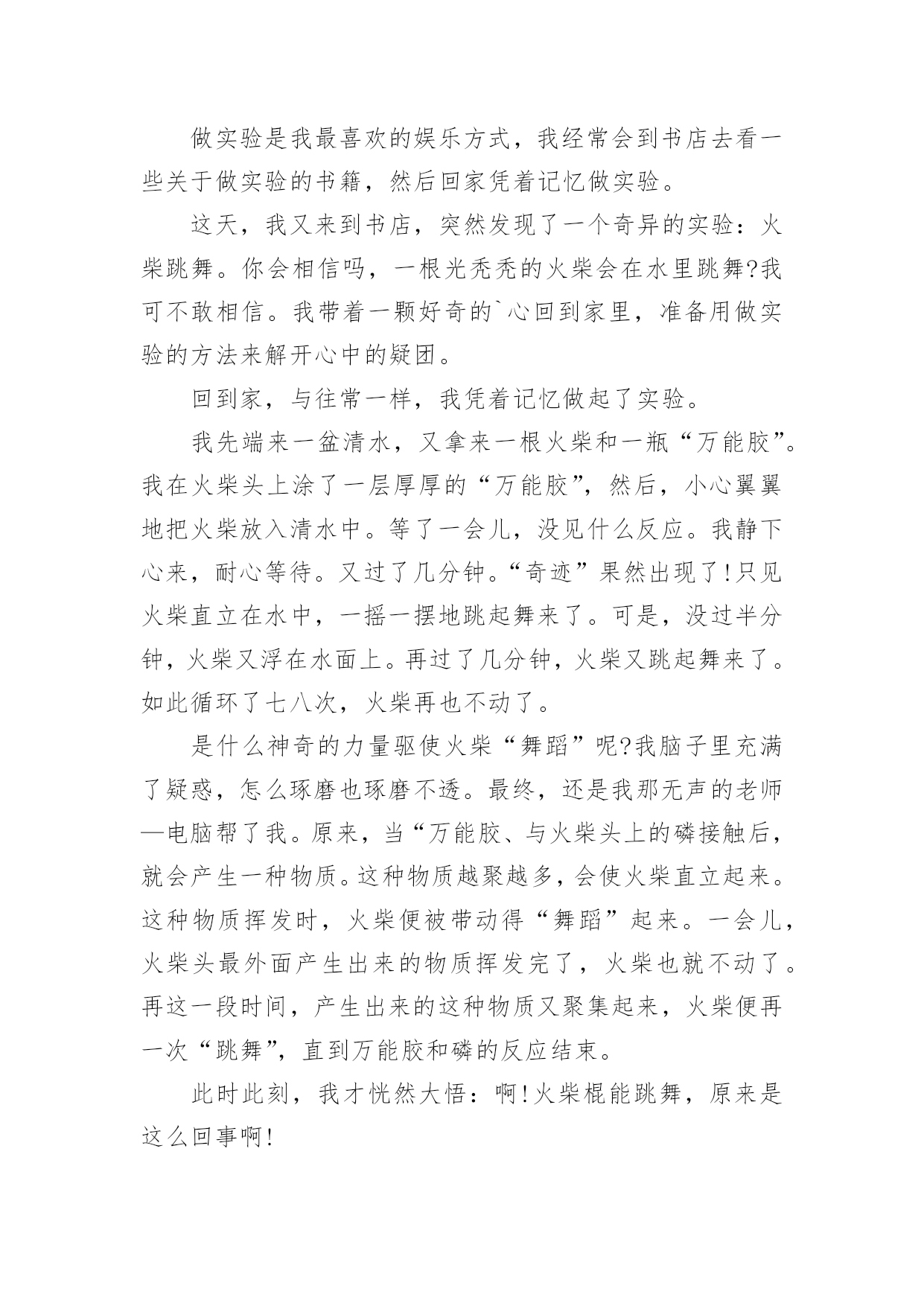 做实验是我最喜欢的娱乐方式，我经常会到书店去看一些关于做实验的书籍，然后回家凭着记忆做实验。

这天，我又来到书店，突然发现了一个奇异的实验：火柴跳舞。你会相信吗，一根光秃秃的火柴会在水里跳舞?我可不敢相信。我带着一颗好奇的`心回到家里，准备用做实验的方法来解开心中的疑团。

回到家，与往常一样，我凭着记忆做起了实验。

我先端来一盆清水，又拿来一根火柴和一瓶“万能胶”。我在火柴头上涂了一层厚厚的“万能胶”，然后，小心翼翼地把火柴放入清水中。等了一会儿，没见什么反应。我静下心来，耐心等待。又过了几分钟。“奇迹”果然出现了!只见火柴直立在水中，一摇一摆地跳起舞来了。可是，没过半分钟，火柴又浮在水面上。再过了几分钟，火柴又跳起舞来了。如此循环了七八次，火柴再也不动了。

是什么神奇的力量驱使火柴“舞蹈”呢?我脑子里充满了疑惑，怎么琢磨也琢磨不透。最终，还是我那无声的老师—电脑帮了我。原来，当“万能胶、与火柴头上的磷接触后，就会产生一种物质。这种物质越聚越多，会使火柴直立起来。这种物质挥发时，火柴便被带动得“舞蹈”起来。一会儿，火柴头最外面产生出来的物质挥发完了，火柴也就不动了。再这一段时间，产生出来的这种物质又聚集起来，火柴便再一次“跳舞”，直到万能胶和磷的反应结束。

此时此刻，我才恍然大悟：啊!火柴棍能跳舞，原来是这么回事啊!